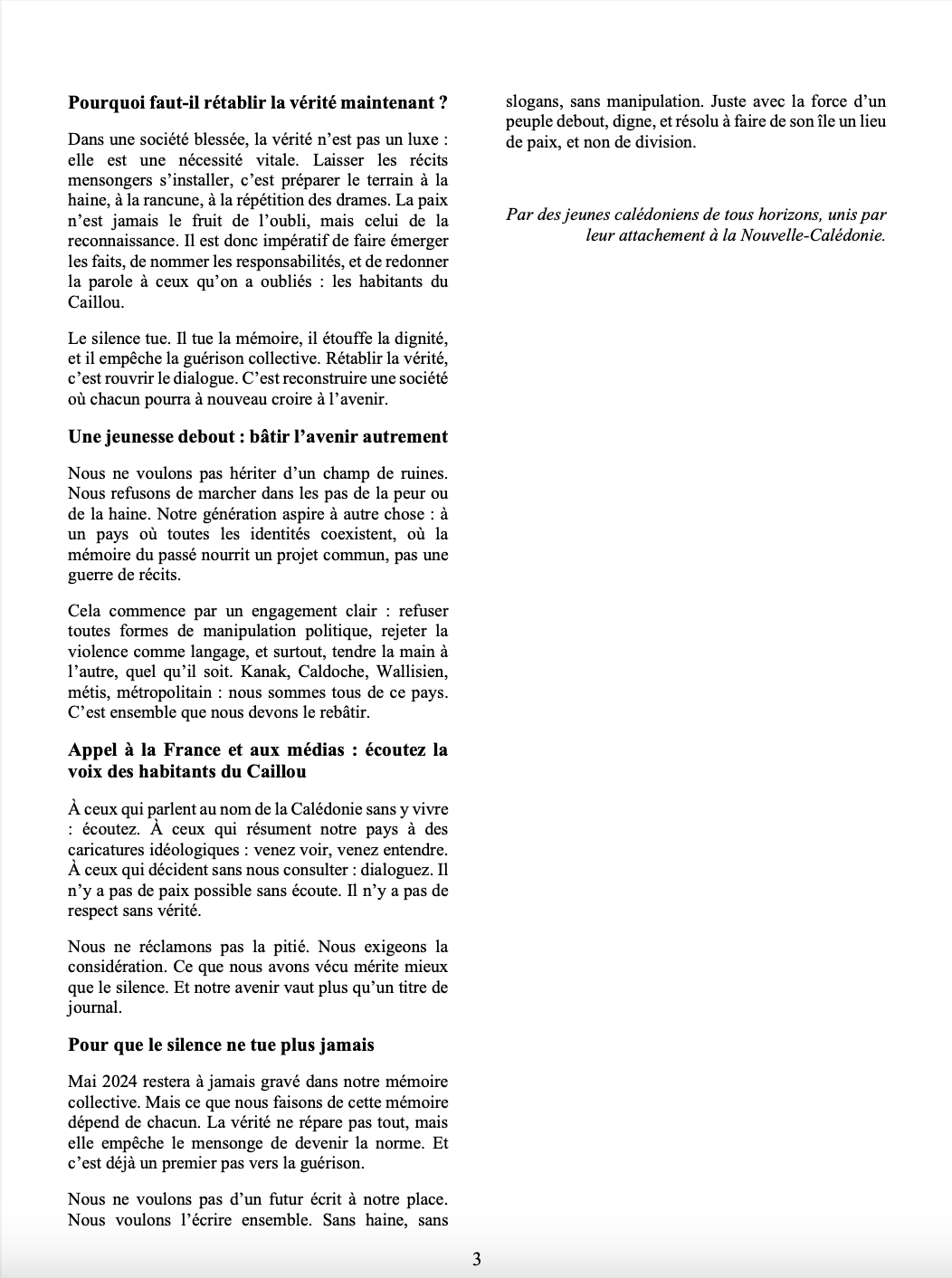 **Pourquoi faut-il rétablir la vérité maintenant ?**

Dans une société blessée, la vérité n'est pas un luxe : elle est une nécessité vitale. Laisser les récits mensongers s'installer, c'est préparer le terrain à la haine, à la rancune, à la répétition des drames. La paix n'est jamais le fruit de l'oubli, mais celui de la reconnaissance. Il est donc impératif de faire émerger les faits, de nommer les responsabilités, et de redonner la parole à ceux qu'on a oubliés : les habitants du Caillou.

Le silence tue. Il tue la mémoire, il étouffe la dignité, et il empêche la guérison collective. Rétablir la vérité, c'est rouvrir le dialogue. C'est reconstruire une société où chacun pourra à nouveau croire à l'avenir.

**Une jeunesse debout : bâtir l'avenir autrement**

Nous ne voulons pas hériter d'un champ de ruines. Nous refusons de marcher dans les pas de la peur ou de la haine. Notre génération aspire à autre chose : à un pays où toutes les identités coexistent, où la mémoire du passé nourrit un projet commun, pas une guerre de récits.

Cela commence par un engagement clair : refuser toutes formes de manipulation politique, rejeter la violence comme langage, et surtout, tendre la main à l'autre, quel qu'il soit. Kanak, Caldoche, Wallisien, métis, métropolitain : nous sommes tous de ce pays. C'est ensemble que nous devons le rebâtir.

**Appel à la France et aux médias : écoutez la voix des habitants du Caillou**

À ceux qui parlent au nom de la Calédonie sans y vivre : écoutez. À ceux qui résument notre pays à des caricatures idéologiques : venez voir, venez entendre. À ceux qui décident sans nous consulter : dialoguez. Il n'y a pas de paix possible sans écoute. Il n'y a pas de respect sans vérité.

Nous ne réclamons pas la pitié. Nous exigeons la considération. Ce que nous avons vécu mérite mieux que le silence. Et notre avenir vaut plus qu'un titre de journal.

**Pour que le silence ne tue plus jamais**

Mai 2024 restera à jamais gravé dans notre mémoire collective. Mais ce que nous faisons de cette mémoire dépend de chacun. La vérité ne répare pas tout, mais elle empêche le mensonge de devenir la norme. Et c'est déjà un premier pas vers la guérison.

Nous ne voulons pas d'un futur écrit à notre place. Nous voulons l'écrire ensemble. Sans haine, sans slogans, sans manipulation. Juste avec la force d'un peuple debout, digne, et résolu à faire de son île un lieu de paix, et non de division.

*Par des jeunes calédoniens de tous horizons, unis par leur attachement à la Nouvelle-Calédonie.*

3